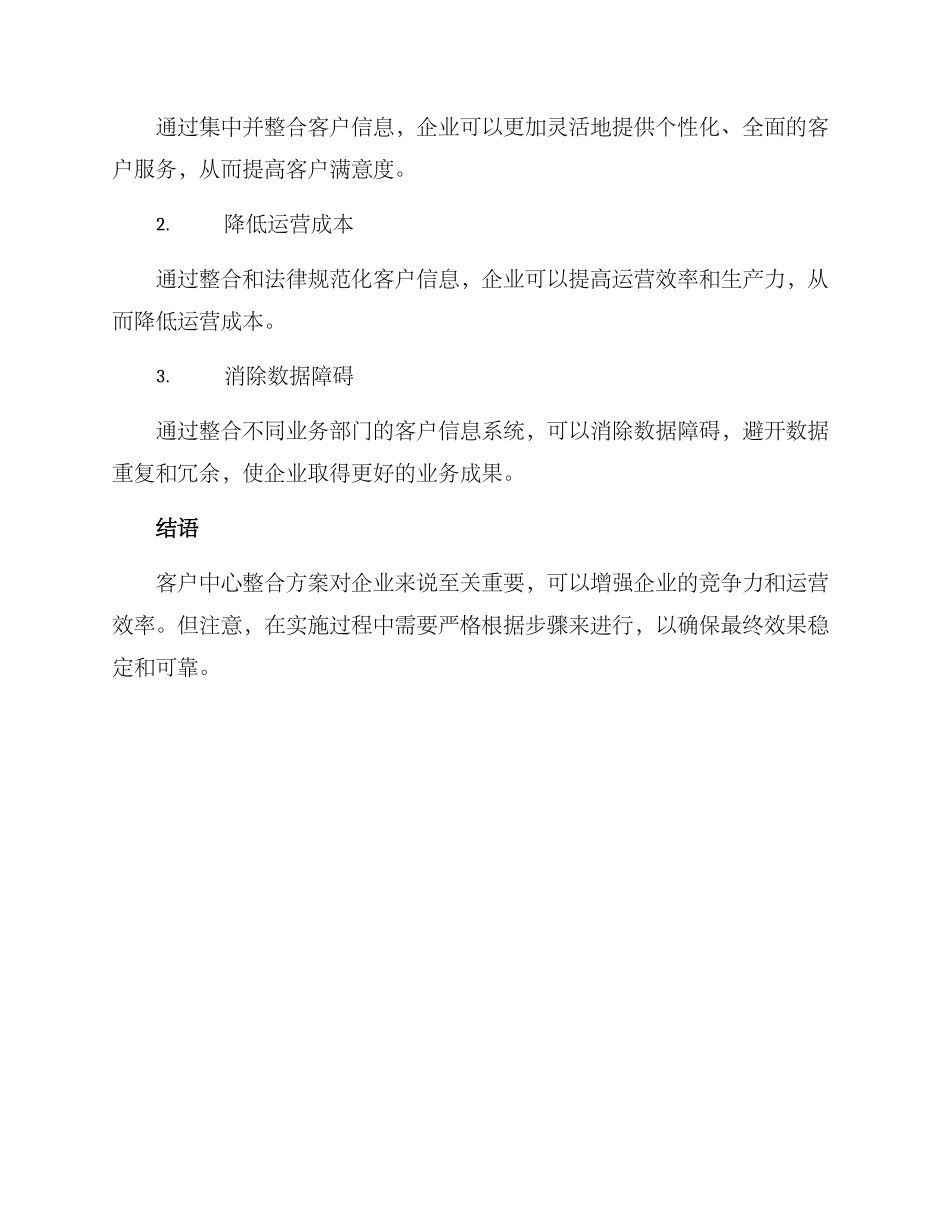 通过集中并整合客户信息，企业可以更加灵活地提供个性化、全面的客户服务，从而提高客户满意度。

2. 降低运营成本

通过整合和法律规范化客户信息，企业可以提高运营效率和生产力，从而降低运营成本。

3. 消除数据障碍

通过整合不同业务部门的客户信息系统，可以消除数据障碍，避开数据重复和冗余，使企业取得更好的业务成果。

结语

客户中心整合方案对企业来说至关重要，可以增强企业的竞争力和运营效率。但注意，在实施过程中需要严格根据步骤来进行，以确保最终效果稳定和可靠。